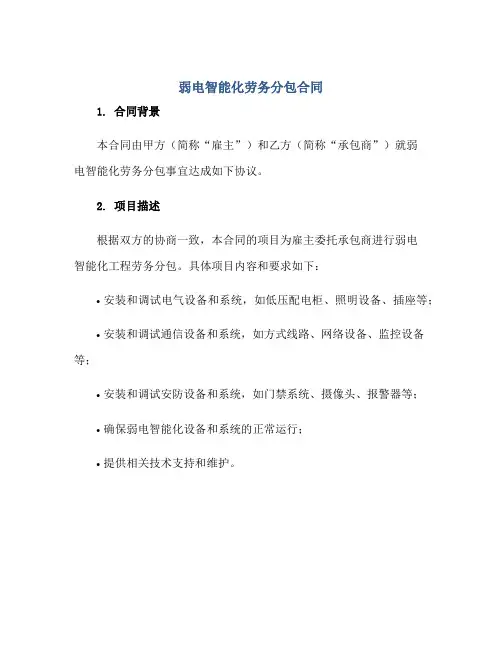 弱电智能化劳务分包合同

1. 合同背景

本合同由甲方（简称“雇主”）和乙方（简称“承包商”）就弱电智能化劳务分包事宜达成如下协议。

2. 项目描述

根据双方的协商一致，本合同的项目为雇主委托承包商进行弱电智能化工程劳务分包。具体项目内容和要求如下：

• 安装和调试电气设备和系统，如低压配电柜、照明设备、插座等；

• 安装和调试通信设备和系统，如方式线路、网络设备、监控设备等；

• 安装和调试安防设备和系统，如门禁系统、摄像头、报警器等；

• 确保弱电智能化设备和系统的正常运行；

• 提供相关技术支持和维护。